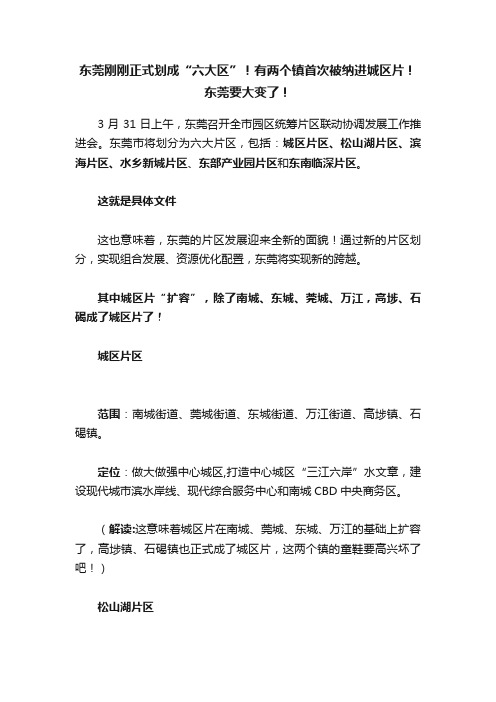 东莞刚刚正式划成“六大区”！有两个镇首次被纳进城区片！东莞要大变了！

3 月 31 日上午，东莞召开全市园区统筹片区联动协调发展工作推进会。东莞市将划分为六大片区，包括：城区片区、松山湖片区、滨海片区、水乡新城片区、东部产业园片区和东南临深片区。

这就是具体文件

这也意味着，东莞的片区发展迎来全新的面貌！通过新的片区划分，实现组合发展、资源优化配置，东莞将实现新的跨越。

其中城区片“扩容”，除了南城、东城、莞城、万江，高埗、石碣成了城区片了！

城区片区

范围：南城街道、莞城街道、东城街道、万江街道、高埗镇、石碣镇。

定位：做大做强中心城区,打造中心城区“三江六岸”水文章，建设现代城市滨水岸线、现代综合服务中心和南城 CBD 中央商务区。

（解读:这意味着城区片在南城、莞城、东城、万江的基础上扩容了，高埗镇、石碣镇也正式成了城区片，这两个镇的童鞋要高兴坏了吧！）

松山湖片区